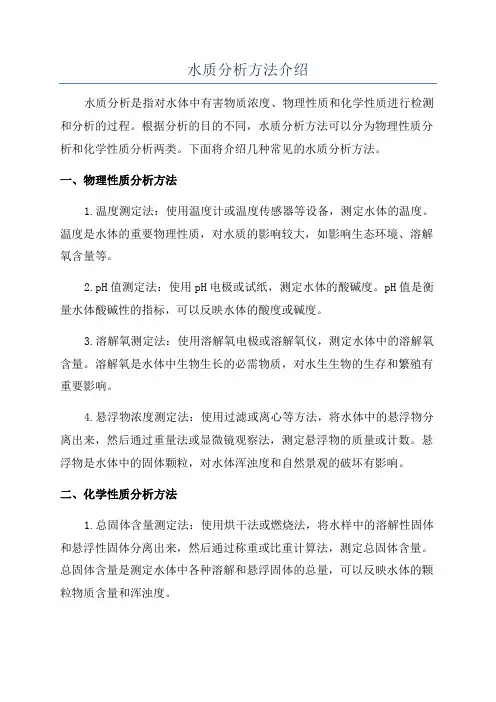 水质分析方法介绍

水质分析是指对水体中有害物质浓度、物理性质和化学性质进行检测和分析的过程。根据分析的目的不同，水质分析方法可以分为物理性质分析和化学性质分析两类。下面将介绍几种常见的水质分析方法。

一、物理性质分析方法

1.温度测定法：使用温度计或温度传感器等设备，测定水体的温度。温度是水体的重要物理性质，对水质的影响较大，如影响生态环境、溶解氧含量等。

2.pH值测定法：使用pH电极或试纸，测定水体的酸碱度。pH值是衡量水体酸碱性的指标，可以反映水体的酸度或碱度。

3.溶解氧测定法：使用溶解氧电极或溶解氧仪，测定水体中的溶解氧含量。溶解氧是水体中生物生长的必需物质，对水生生物的生存和繁殖有重要影响。

4.悬浮物浓度测定法：使用过滤或离心等方法，将水体中的悬浮物分离出来，然后通过重量法或显微镜观察法，测定悬浮物的质量或计数。悬浮物是水体中的固体颗粒，对水体浑浊度和自然景观的破坏有影响。

二、化学性质分析方法

1.总固体含量测定法：使用烘干法或燃烧法，将水样中的溶解性固体和悬浮性固体分离出来，然后通过称重或比重计算法，测定总固体含量。总固体含量是测定水体中各种溶解和悬浮固体的总量，可以反映水体的颗粒物质含量和浑浊度。